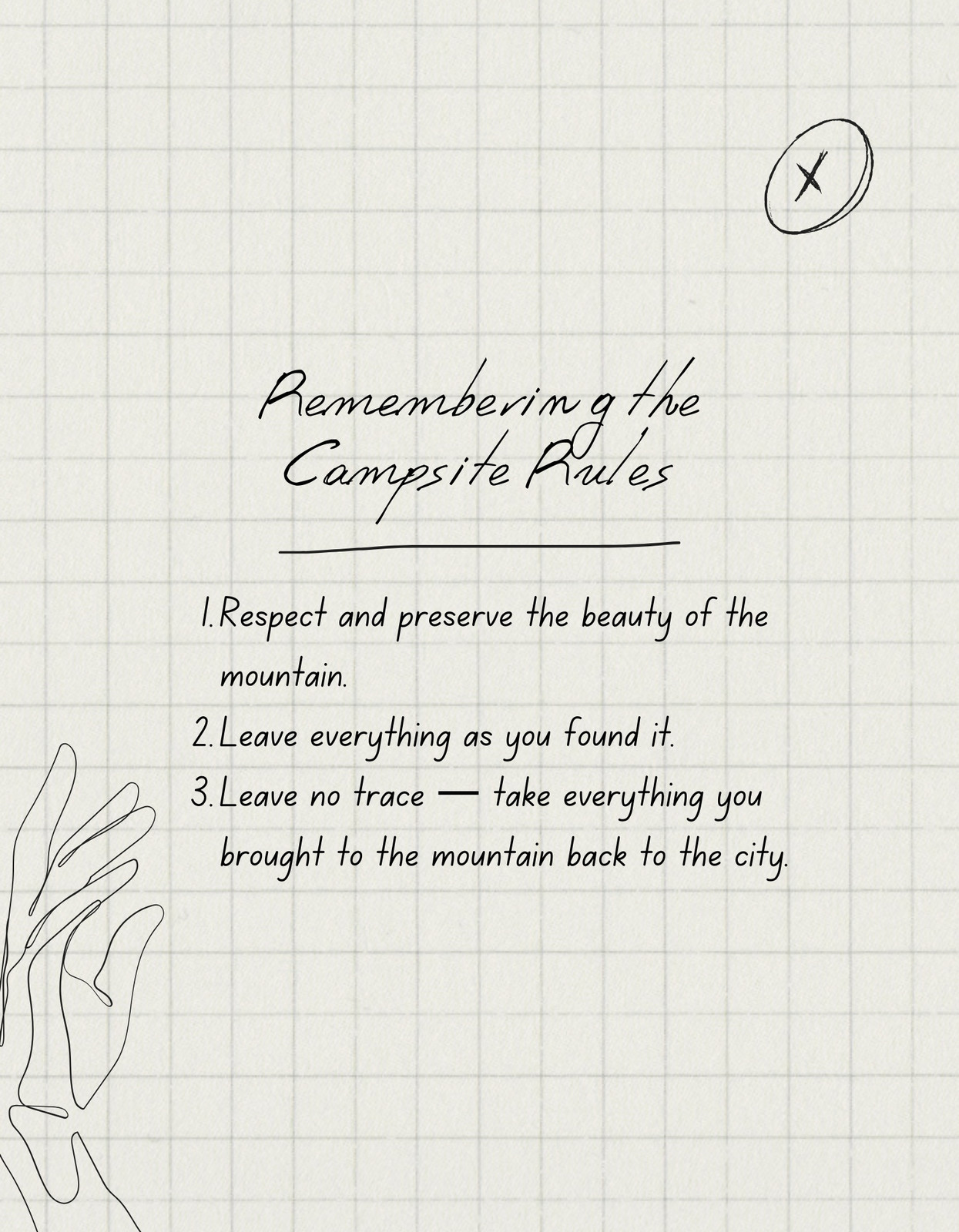 Remembering the Campsite Rules

1. Respect and preserve the beauty of the mountain.
2. Leave everything as you found it.
3. Leave no trace — take everything you brought to the mountain back to the city.